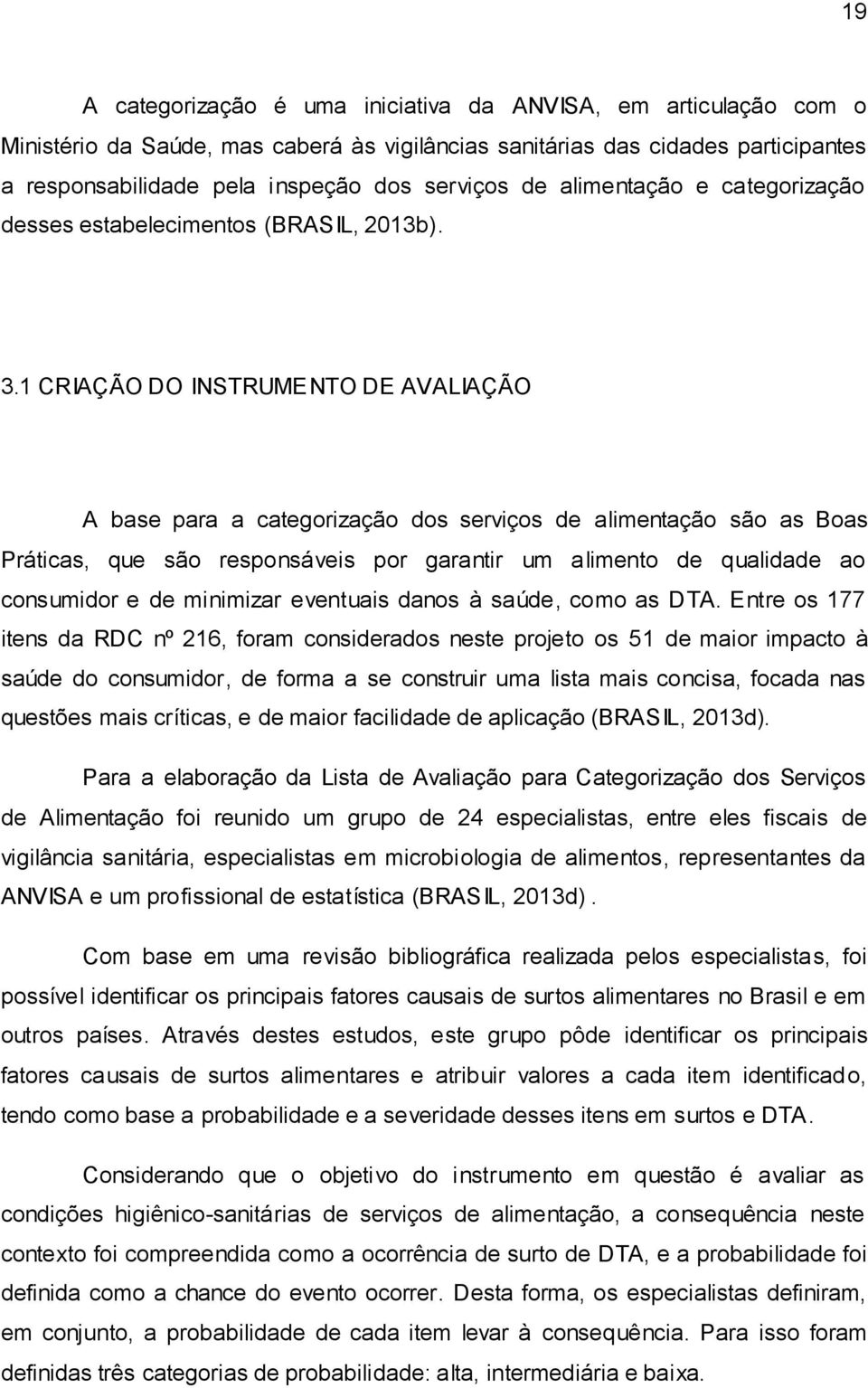 19

A categorização é uma iniciativa da ANVISA, em articulação com o Ministério da Saúde, mas caberá às vigilâncias sanitárias das cidades participantes a responsabilidade pela inspeção dos serviços de alimentação e categorização desses estabelecimentos (BRASIL, 2013b).

3.1 CRIAÇÃO DO INSTRUMENTO DE AVALIAÇÃO

A base para a categorização dos serviços de alimentação são as Boas Práticas, que são responsáveis por garantir um alimento de qualidade ao consumidor e de minimizar eventuais danos à saúde, como as DTA. Entre os 177 itens da RDC nº 216, foram considerados neste projeto os 51 de maior impacto à saúde do consumidor, de forma a se construir uma lista mais concisa, focada nas questões mais críticas, e de maior facilidade de aplicação (BRASIL, 2013d).

Para a elaboração da Lista de Avaliação para Categorização dos Serviços de Alimentação foi reunido um grupo de 24 especialistas, entre eles fiscais de vigilância sanitária, especialistas em microbiologia de alimentos, representantes da ANVISA e um profissional de estatística (BRASIL, 2013d).

Com base em uma revisão bibliográfica realizada pelos especialistas, foi possível identificar os principais fatores causais de surtos alimentares no Brasil e em outros países. Através destes estudos, este grupo pôde identificar os principais fatores causais de surtos alimentares e atribuir valores a cada item identificado, tendo como base a probabilidade e a severidade desses itens em surtos e DTA.

Considerando que o objetivo do instrumento em questão é avaliar as condições higiênico-sanitárias de serviços de alimentação, a consequência neste contexto foi compreendida como a ocorrência de surto de DTA, e a probabilidade foi definida como a chance do evento ocorrer. Desta forma, os especialistas definiram, em conjunto, a probabilidade de cada item levar à consequência. Para isso foram definidas três categorias de probabilidade: alta, intermediária e baixa.